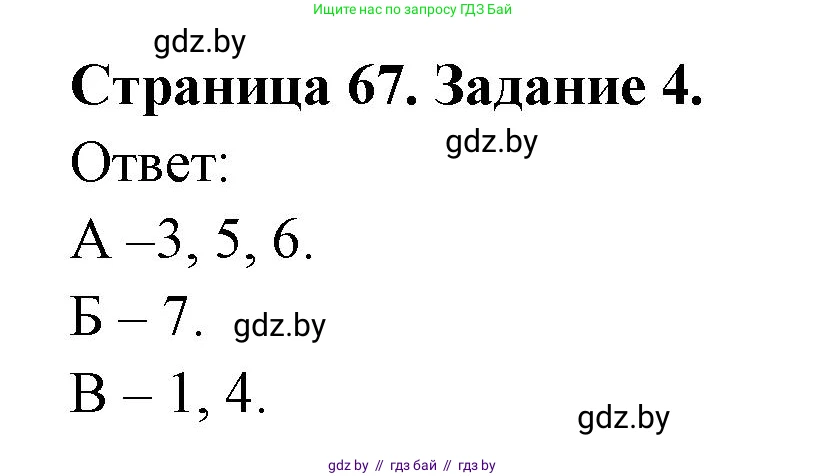 Ищите нас по запросу ГДЗ Бай

gdz.by

Страница 67. Задание 4.

gdz.by

Ответ:

А –3, 5, 6.

Б – 7. gdz.by

В – 1, 4.

gdz.by

gdz by // гдз бай // гдз by